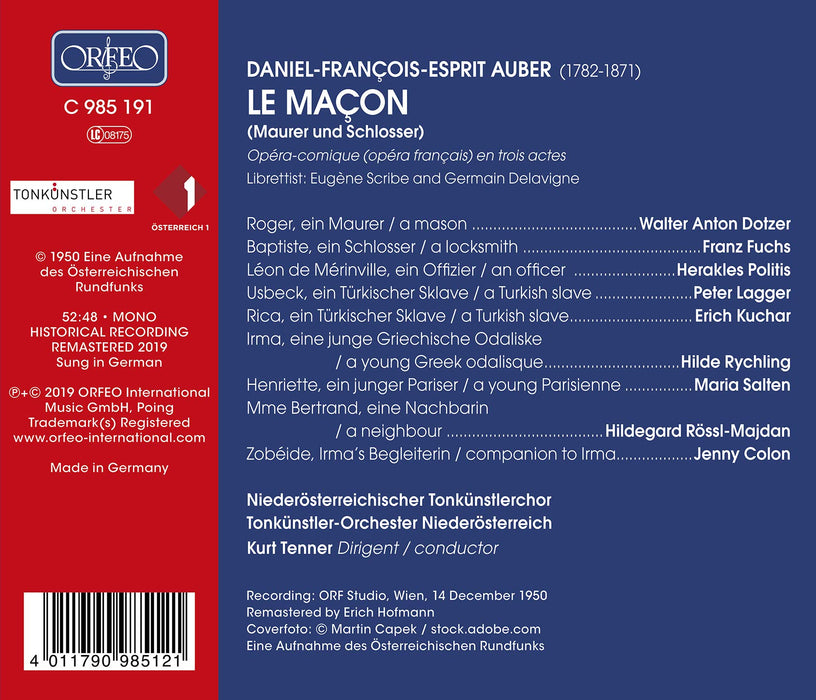 ORFEO

C 985 191

LC 08175

TONKÜNSTLER
ORCHESTER

1
ÖSTERREICH 1

© 1950 Eine Aufnahme des Österreichischen Rundfunks

52:48 • MONO
HISTORICAL RECORDING
REMASTERED 2019
Sung in German

℗+© 2019 ORFEO International Music GmbH, Poing
Trademark(s) Registered
www.orfeo-international.com

Made in Germany

4 011790 985121

DANIEL-FRANÇOIS-ESPRIT AUBER (1782-1871)

LE MAÇON

(Maurer und Schlosser)

Opéra-comique (opéra français) en trois actes

Librettist: Eugène Scribe and Germain Delavigne

Roger, ein Maurer / a mason Walter Anton Dotzer
Baptiste, ein Schlosser / a locksmith Franz Fuchs
Léon de Mérinville, ein Offizier / an officer Herakles Politis
Usbeck, ein Türkischer Sklave / a Turkish slave Peter Lagger
Rica, ein Türkischer Sklave / a Turkish slave Erich Kuchar
Irma, eine junge Griechische Odaliske / a young Greek odalisque Hilde Rychling
Henriette, ein junger Pariser / a young Parisienne Maria Salten
Mme Bertrand, eine Nachbarin / a neighbour Hildegard Rössl-Majdan
Zobéide, Irma's Begleiterin / companion to Irma Jenny Colon

Niederösterreichischer Tonkünstlerchor
Tonkünstler-Orchester Niederösterreich
Kurt Tenner Dirigent / conductor

Recording: ORF Studio, Wien, 14 December 1950
Remastered by Erich Hofmann
Coverfoto: © Martin Capek / stock.adobe.com
Eine Aufnahme des Österreichischen Rundfunks